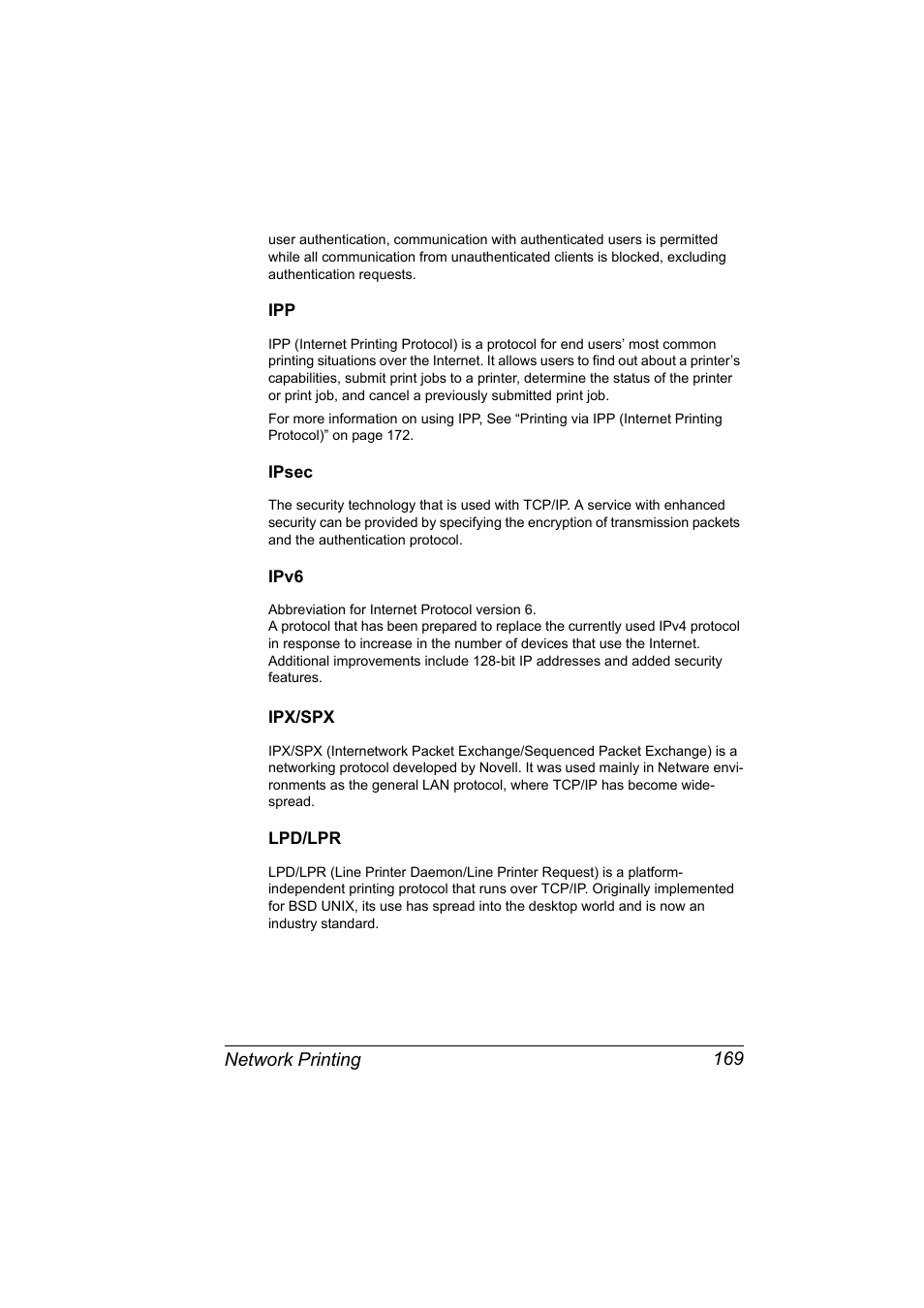 user authentication, communication with authenticated users is permitted while all communication from unauthenticated clients is blocked, excluding authentication requests.

IPP

IPP (Internet Printing Protocol) is a protocol for end users’ most common printing situations over the Internet. It allows users to find out about a printer’s capabilities, submit print jobs to a printer, determine the status of the printer or print job, and cancel a previously submitted print job.

For more information on using IPP, See “Printing via IPP (Internet Printing Protocol)” on page 172.

IPsec

The security technology that is used with TCP/IP. A service with enhanced security can be provided by specifying the encryption of transmission packets and the authentication protocol.

IPv6

Abbreviation for Internet Protocol version 6.
A protocol that has been prepared to replace the currently used IPv4 protocol in response to increase in the number of devices that use the Internet. Additional improvements include 128-bit IP addresses and added security features.

IPX/SPX

IPX/SPX (Internetwork Packet Exchange/Sequenced Packet Exchange) is a networking protocol developed by Novell. It was used mainly in Netware environments as the general LAN protocol, where TCP/IP has become widespread.

LPD/LPR

LPD/LPR (Line Printer Daemon/Line Printer Request) is a platform-independent printing protocol that runs over TCP/IP. Originally implemented for BSD UNIX, its use has spread into the desktop world and is now an industry standard.

Network Printing 169